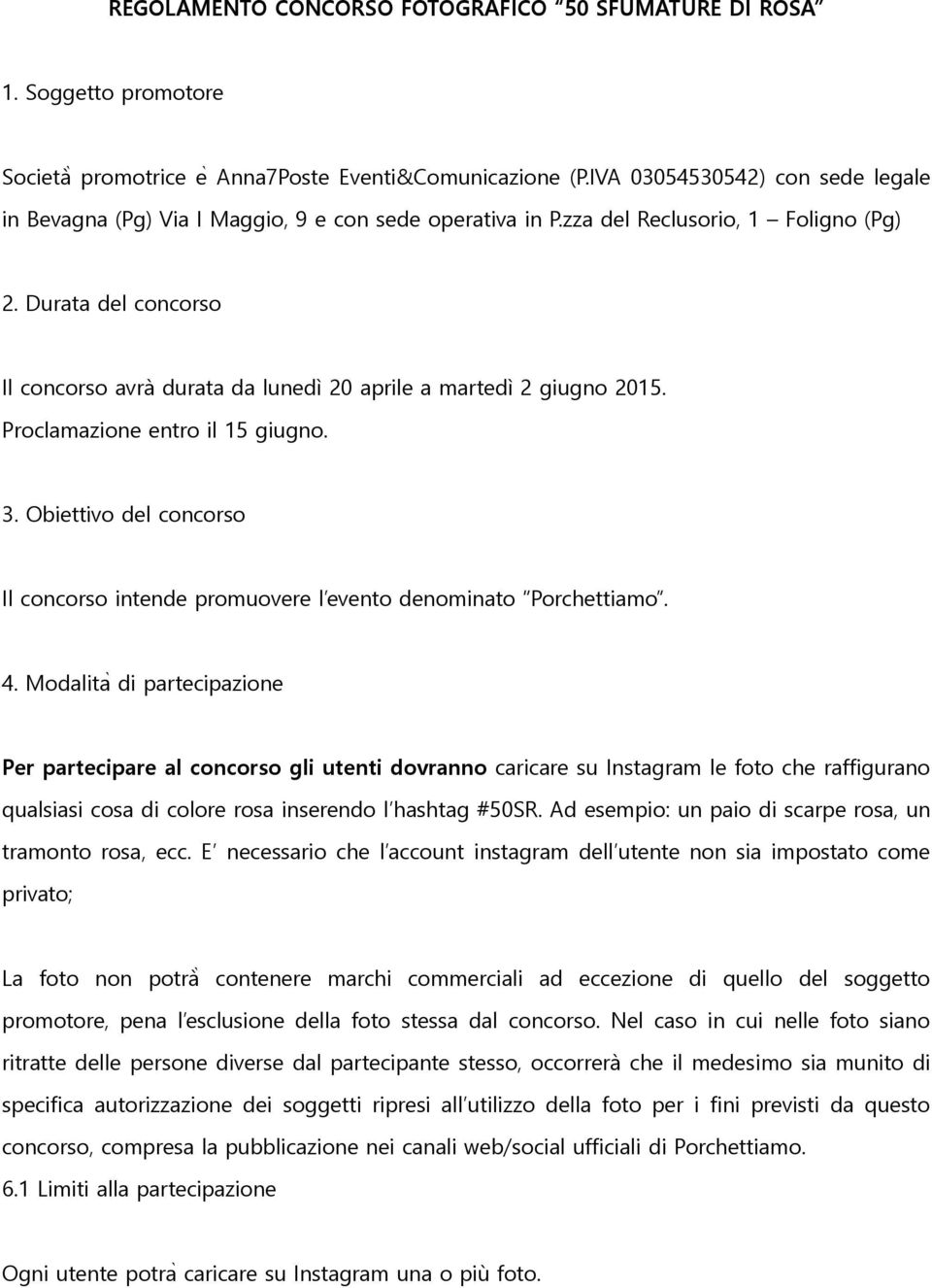 REGOLAMENTO CONCORSO FOTOGRAFICO "50 SFUMATURE DI ROSA"

1. Soggetto promotore

Società promotrice è Anna7Poste Eventi&Comunicazione (P.IVA 03054530542) con sede legale in Bevagna (Pg) Via I Maggio, 9 e con sede operativa in P.zza del Reclusorio, 1 – Foligno (Pg)

2. Durata del concorso

Il concorso avrà durata da lunedì 20 aprile a martedì 2 giugno 2015. Proclamazione entro il 15 giugno.

3. Obiettivo del concorso

Il concorso intende promuovere l'evento denominato "Porchettiamo".

4. Modalità di partecipazione

Per partecipare al concorso gli utenti dovranno caricare su Instagram le foto che raffigurano qualsiasi cosa di colore rosa inserendo l'hashtag #50SR. Ad esempio: un paio di scarpe rosa, un tramonto rosa, ecc. E' necessario che l'account instagram dell'utente non sia impostato come privato;

La foto non potrà contenere marchi commerciali ad eccezione di quello del soggetto promotore, pena l'esclusione della foto stessa dal concorso. Nel caso in cui nelle foto siano ritratte delle persone diverse dal partecipante stesso, occorrerà che il medesimo sia munito di specifica autorizzazione dei soggetti ripresi all'utilizzo della foto per i fini previsti da questo concorso, compresa la pubblicazione nei canali web/social ufficiali di Porchettiamo.

6.1 Limiti alla partecipazione

Ogni utente potrà caricare su Instagram una o più foto.